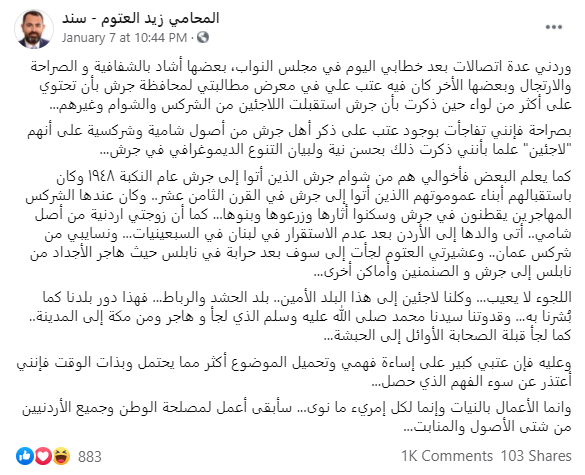 المحامي زيد العتوم - سند
January 7 at 10:44 PM ·
...

وردني عدة اتصالات بعد خطابي اليوم في مجلس النواب، بعضها أشاد بالشفافية و الصراحة والارتجال وبعضها الأخر كان فيه عتب علي في معرض مطالبتي لمحافظة جرش بأن تحتوي على أكثر من لواء حين ذكرت بأن جرش استقبلت اللاجئين من الشركس والشوام وغيرهم...

بصراحة فإنني تفاجأت بوجود عتب على ذكر أهل جرش من أصول شامية وشركسية على أنهم "لاجئين" علما بأنني ذكرت ذلك بحسن نية ولبيان التنوع الديموغرافي في جرش...

كما يعلم البعض فأخوالي هم من شوام جرش الذين أتوا إلى جرش عام النكبة ١٩٤٨ وكان باستقبالهم أبناء عمومتهم االذين أتوا إلى جرش في القرن الثامن عشر.. وكان عندها الشركس المهاجرين يقطنون في جرش وسكنوا أثارها وزرعوها وبنوها... كما أن زوجتي اردنية من أصل شامي.. أتى والدها إلى الأردن بعد عدم الاستقرار في لبنان في السبعينيات... ونسايبي من شركس عمان.. وعشيرتي العتوم لجأت إلى سوف بعد حرابة في نابلس حيث هاجر الأجداد من نابلس إلى جرش و الصنمنين وأماكن أخرى...

اللجوء لا يعيب... وكلنا لاجئين إلى هذا البلد الأمين.. بلد الحشد والرباط... فهذا دور بلدنا كما بُشرنا به... وقدوتنا سيدنا محمد صلى الله عليه وسلم الذي لجأ و هاجر ومن مكة إلى المدينة.. كما لجأ قبلة الصحابة الأوائل إلى الحبشة...

وعليه فإن عتبي كبير على إساءة فهمي وتحميل الموضوع أكثر مما يحتمل وبذات الوقت فإنني أعتذر عن سوء الفهم الذي حصل...

وانما الأعمال بالنيات وإنما لكل إمريء ما نوى... سأبقى أعمل لمصلحة الوطن وجميع الأردنيين من شتى الأصول والمنابت...

883
1K Comments 103 Shares